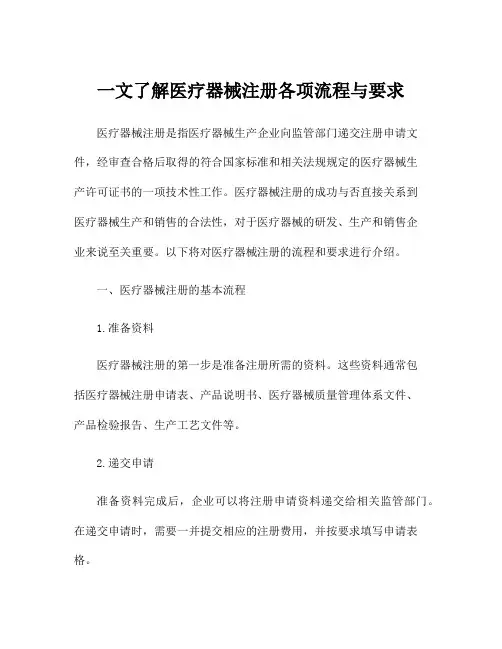 一文了解医疗器械注册各项流程与要求

医疗器械注册是指医疗器械生产企业向监管部门递交注册申请文件，经审查合格后取得的符合国家标准和相关法规规定的医疗器械生产许可证书的一项技术性工作。医疗器械注册的成功与否直接关系到医疗器械生产和销售的合法性，对于医疗器械的研发、生产和销售企业来说至关重要。以下将对医疗器械注册的流程和要求进行介绍。

一、医疗器械注册的基本流程

1.准备资料

医疗器械注册的第一步是准备注册所需的资料。这些资料通常包括医疗器械注册申请表、产品说明书、医疗器械质量管理体系文件、产品检验报告、生产工艺文件等。

2.递交申请

准备资料完成后，企业可以将注册申请资料递交给相关监管部门。在递交申请时，需要一并提交相应的注册费用，并按要求填写申请表格。